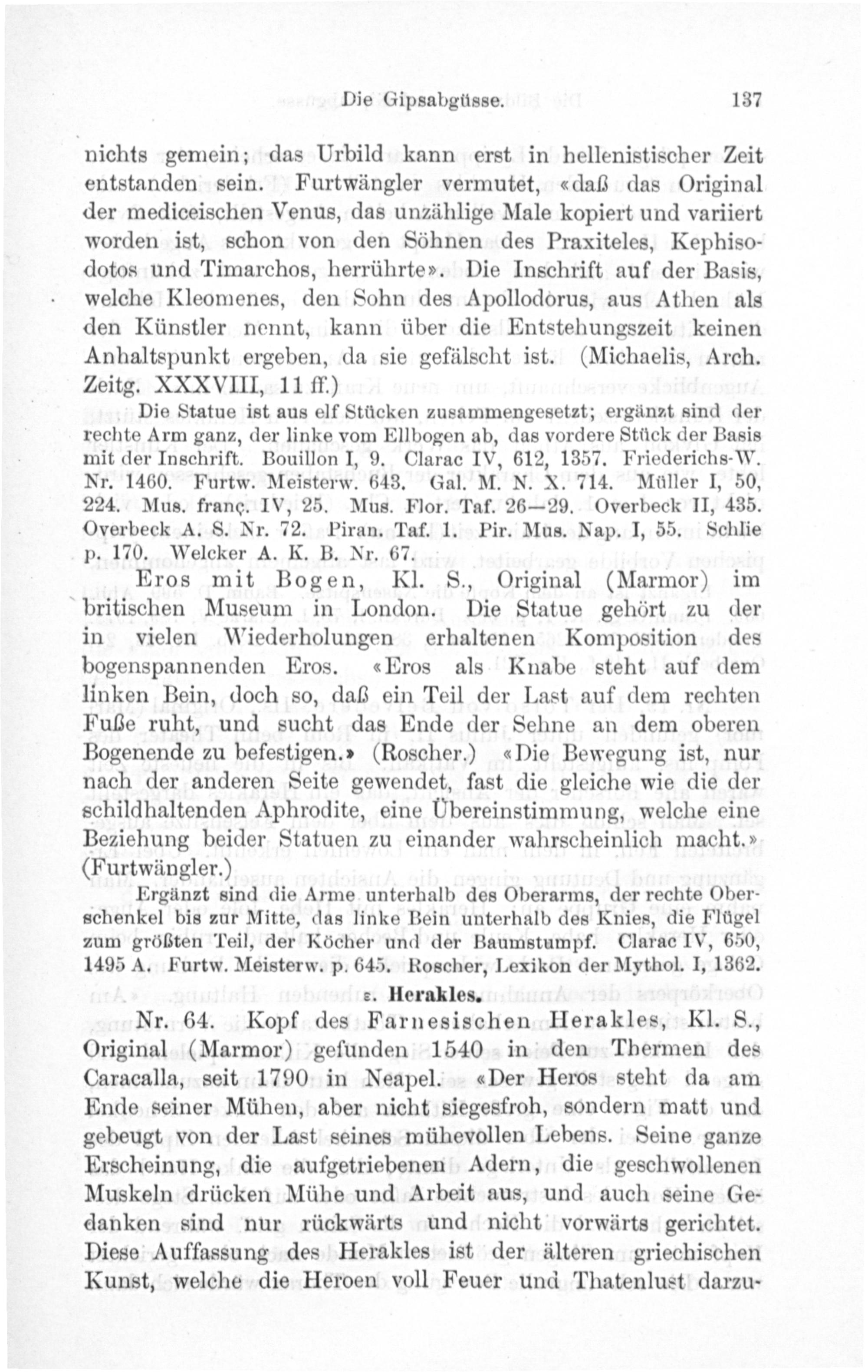 Die Gipsabgüsse. 137

nichts gemein; das Urbild kann erst in hellenistischer Zeit entstanden sein. Furtwängler vermutet, «daß das Original der mediceischen Venus, das unzählige Male kopiert und variiert worden ist, schon von den Söhnen des Praxiteles, Kephisodotos und Timarchos, herrührte». Die Inschrift auf der Basis, welche Kleomenes, den Sohn des Apollodorus, aus Athen als den Künstler nennt, kann über die Entstehungszeit keinen Anhaltspunkt ergeben, da sie gefälscht ist. (Michaelis, Arch. Zeitg. XXXVIII, 11 ff.)

Die Statue ist aus elf Stücken zusammengesetzt; ergänzt sind der rechte Arm ganz, der linke vom Ellbogen ab, das vordere Stück der Basis mit der Inschrift. Bouillon I, 9. Clarac IV, 612, 1357. Friederichs-W. Nr. 1460. Furtw. Meisterw. 643. Gal. M. N. X. 714. Müller I, 50, 224. Mus. franç. IV, 25. Mus. Flor. Taf. 26—29. Overbeck II, 435. Overbeck A. S. Nr. 72. Piran. Taf. 1. Pir. Mus. Nap. I, 55. Schlie p. 170. Welcker A. K. B. Nr. 67.

Eros mit Bogen, Kl. S., Original (Marmor) im britischen Museum in London. Die Statue gehört zu der in vielen Wiederholungen erhaltenen Komposition des bogenspannenden Eros. «Eros als Knabe steht auf dem linken Bein, doch so, daß ein Teil der Last auf dem rechten Fuße ruht, und sucht das Ende der Sehne an dem oberen Bogenende zu befestigen.» (Roscher.) «Die Bewegung ist, nur nach der anderen Seite gewendet, fast die gleiche wie die der schildhaltenden Aphrodite, eine Übereinstimmung, welche eine Beziehung beider Statuen zu einander wahrscheinlich macht.» (Furtwängler.)

Ergänzt sind die Arme unterhalb des Oberarms, der rechte Oberschenkel bis zur Mitte, das linke Bein unterhalb des Knies, die Flügel zum größten Teil, der Köcher und der Baumstumpf. Clarac IV, 650, 1495 A. Furtw. Meisterw. p. 645. Roscher, Lexikon der Mythol. I, 1362.

ε. Herakles.

Nr. 64. Kopf des Farnesischen Herakles, Kl. S., Original (Marmor) gefunden 1540 in den Thermen des Caracalla, seit 1790 in Neapel. «Der Heros steht da am Ende seiner Mühen, aber nicht siegesfroh, sondern matt und gebeugt von der Last seines mühevollen Lebens. Seine ganze Erscheinung, die aufgetriebenen Adern, die geschwollenen Muskeln drücken Mühe und Arbeit aus, und auch seine Gedanken sind nur rückwärts und nicht vorwärts gerichtet. Diese Auffassung des Herakles ist der älteren griechischen Kunst, welche die Heroen voll Feuer und Thatenlust darzu-